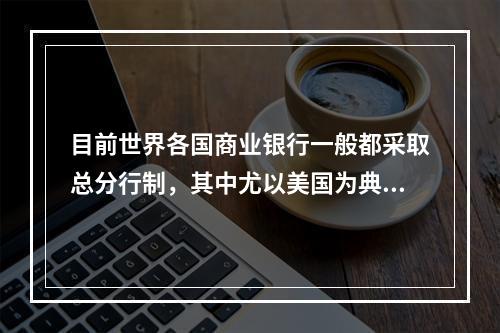 目前世界各国商业银行一般都采取总分行制，其中尤以美国为典...